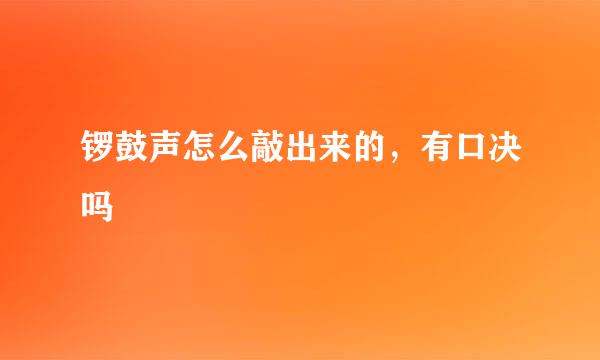 锣鼓声怎么敲出来的，有口决吗